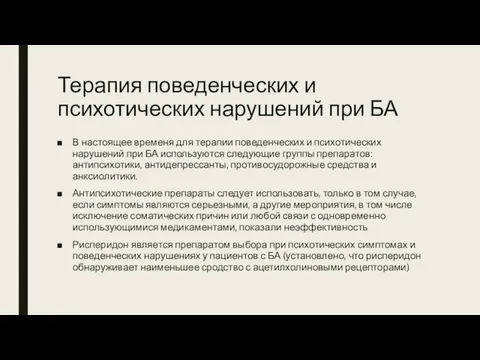 Терапия поведенческих и психотических нарушений при БА

■ В настоящее временя для терапии поведенческих и психотических нарушений при БА используются следующие группы препаратов: антипсихотики, антидепрессанты, противосудорожные средства и анксиолитики.

■ Антипсихотические препараты следует использовать, только в том случае, если симптомы являются серьезными, а другие мероприятия, в том числе исключение соматических причин или любой связи с одновременно использующимися медикаментами, показали неэффективность

■ Рисперидон является препаратом выбора при психотических симптомах и поведенческих нарушениях у пациентов с БА (установлено, что рисперидон обнаруживает наименьшее сродство с ацетилхолиновыми рецепторами)